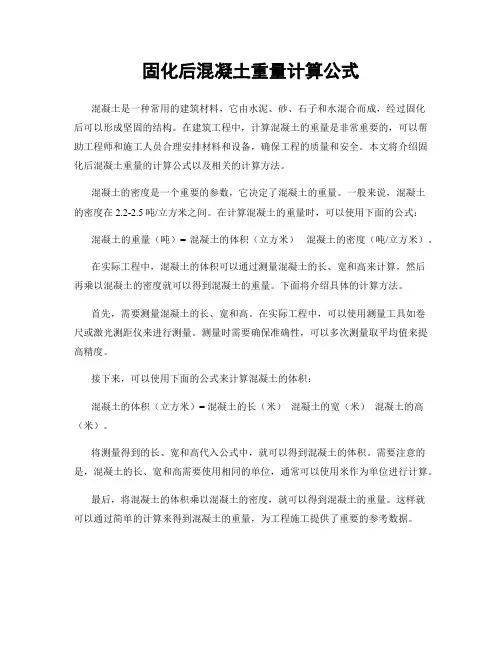 固化后混凝土重量计算公式

混凝土是一种常用的建筑材料，它由水泥、砂、石子和水混合而成，经过固化后可以形成坚固的结构。在建筑工程中，计算混凝土的重量是非常重要的，可以帮助工程师和施工人员合理安排材料和设备，确保工程的质量和安全。本文将介绍固化后混凝土重量的计算公式以及相关的计算方法。

混凝土的密度是一个重要的参数，它决定了混凝土的重量。一般来说，混凝土的密度在 2.2-2.5 吨/立方米之间。在计算混凝土的重量时，可以使用下面的公式：

混凝土的重量（吨）= 混凝土的体积（立方米） 混凝土的密度（吨/立方米）。

在实际工程中，混凝土的体积可以通过测量混凝土的长、宽和高来计算，然后再乘以混凝土的密度就可以得到混凝土的重量。下面将介绍具体的计算方法。

首先，需要测量混凝土的长、宽和高。在实际工程中，可以使用测量工具如卷尺或激光测距仪来进行测量。测量时需要确保准确性，可以多次测量取平均值来提高精度。

接下来，可以使用下面的公式来计算混凝土的体积：

混凝土的体积（立方米）= 混凝土的长（米） 混凝土的宽（米） 混凝土的高（米）。

将测量得到的长、宽和高代入公式中，就可以得到混凝土的体积。需要注意的是，混凝土的长、宽和高需要使用相同的单位，通常可以使用米作为单位进行计算。

最后，将混凝土的体积乘以混凝土的密度，就可以得到混凝土的重量。这样就可以通过简单的计算来得到混凝土的重量，为工程施工提供了重要的参考数据。